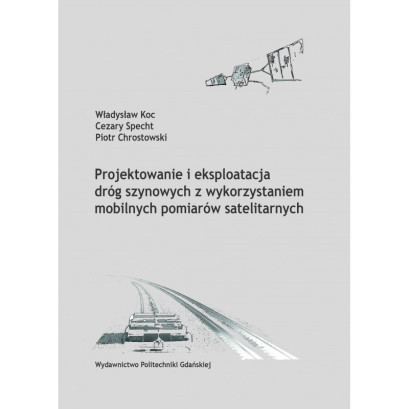 Władysław Koc
Cezary Specht
Piotr Chrostowski

Projektowanie i eksploatacja dróg szynowych z wykorzystaniem mobilnych pomiarów satelitarnych

Wydawnictwo Politechniki Gdańskiej